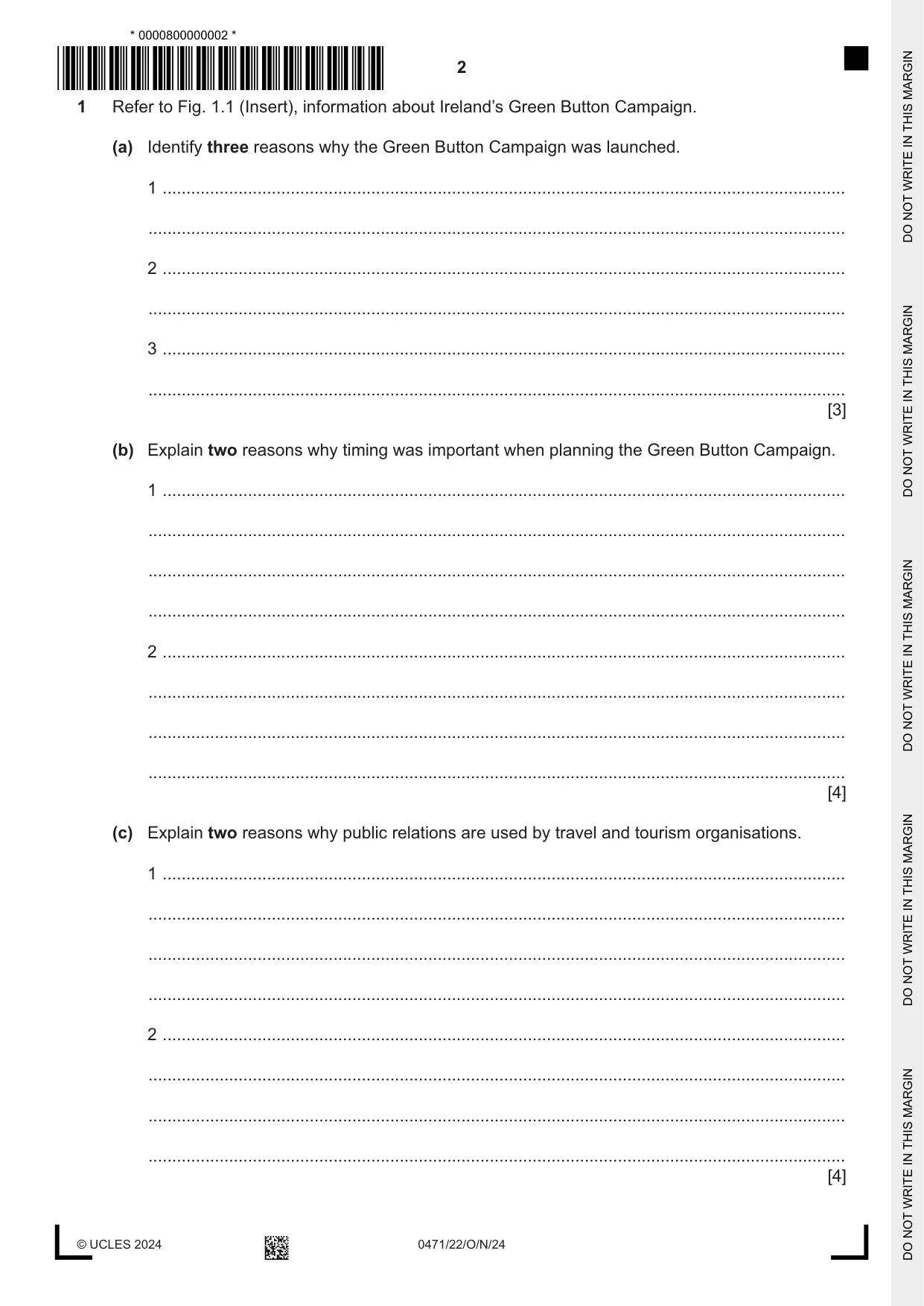 * 0000800000002 *

2

1 Refer to Fig. 1.1 (Insert), information about Ireland's Green Button Campaign.

(a) Identify three reasons why the Green Button Campaign was launched.

1 ____

____

2 ____

____

3 ____

____
[3]

(b) Explain two reasons why timing was important when planning the Green Button Campaign.

1 ____

____

____

____

2 ____

____

____

____
[4]

(c) Explain two reasons why public relations are used by travel and tourism organisations.

1 ____

____

____

____

2 ____

____

____

____
[4]

© UCLES 2024

0471/22/O/N/24

DO NOT WRITE IN THIS MARGIN